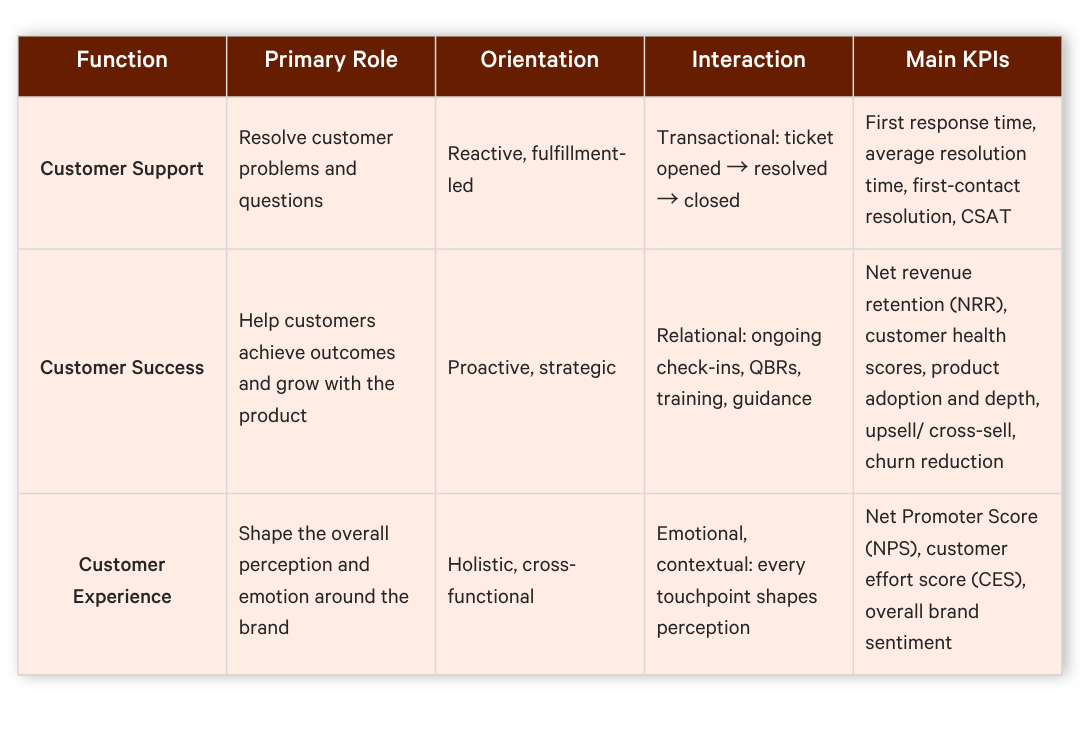 | Function | Primary Role | Orientation | Interaction | Main KPIs |
|---|---|---|---|---|
| Customer Support | Resolve customer problems and questions | Reactive, fulfillment-led | Transactional: ticket opened → resolved → closed | First response time, average resolution time, first-contact resolution, CSAT |
| Customer Success | Help customers achieve outcomes and grow with the product | Proactive, strategic | Relational: ongoing check-ins, QBRs, training, guidance | Net revenue retention (NRR), customer health scores, product adoption and depth, upsell/ cross-sell, churn reduction |
| Customer Experience | Shape the overall perception and emotion around the brand | Holistic, cross-functional | Emotional, contextual: every touchpoint shapes perception | Net Promoter Score (NPS), customer effort score (CES), overall brand sentiment |